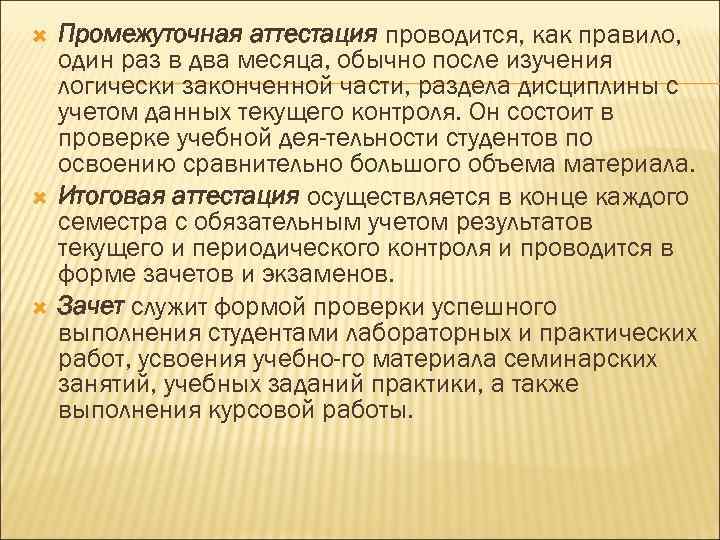 Промежуточная аттестация проводится, как правило, один раз в два месяца, обычно после изучения логически законченной части, раздела дисциплины с учетом данных текущего контроля. Он состоит в проверке учебной дея-тельности студентов по освоению сравнительно большого объема материала.

Итоговая аттестация осуществляется в конце каждого семестра с обязательным учетом результатов текущего и периодического контроля и проводится в форме зачетов и экзаменов.

Зачет служит формой проверки успешного выполнения студентами лабораторных и практических работ, усвоения учебно-го материала семинарских занятий, учебных заданий практики, а также выполнения курсовой работы.